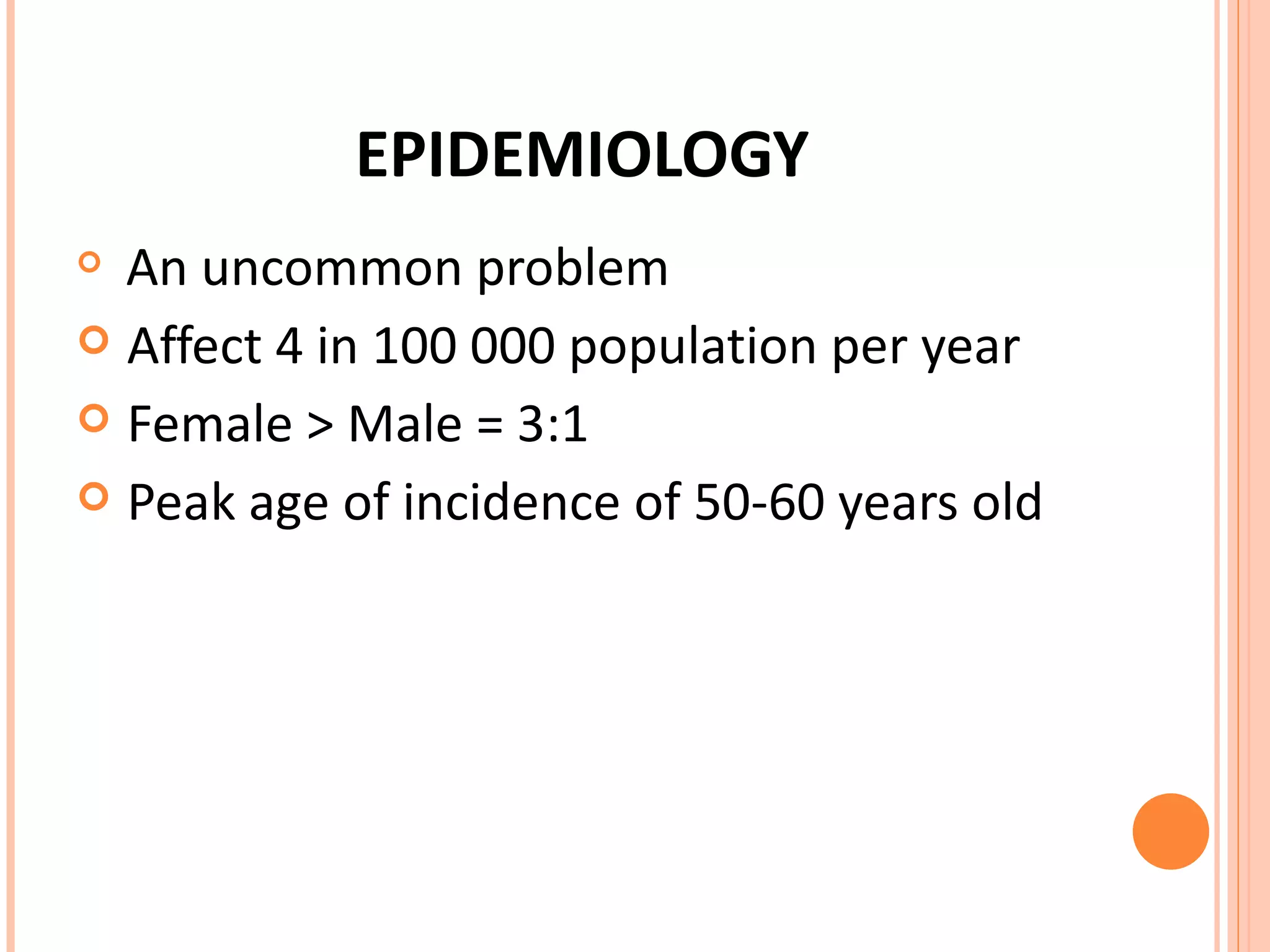 EPIDEMIOLOGY

An uncommon problem

Affect 4 in 100 000 population per year

Female > Male = 3:1

Peak age of incidence of 50-60 years old